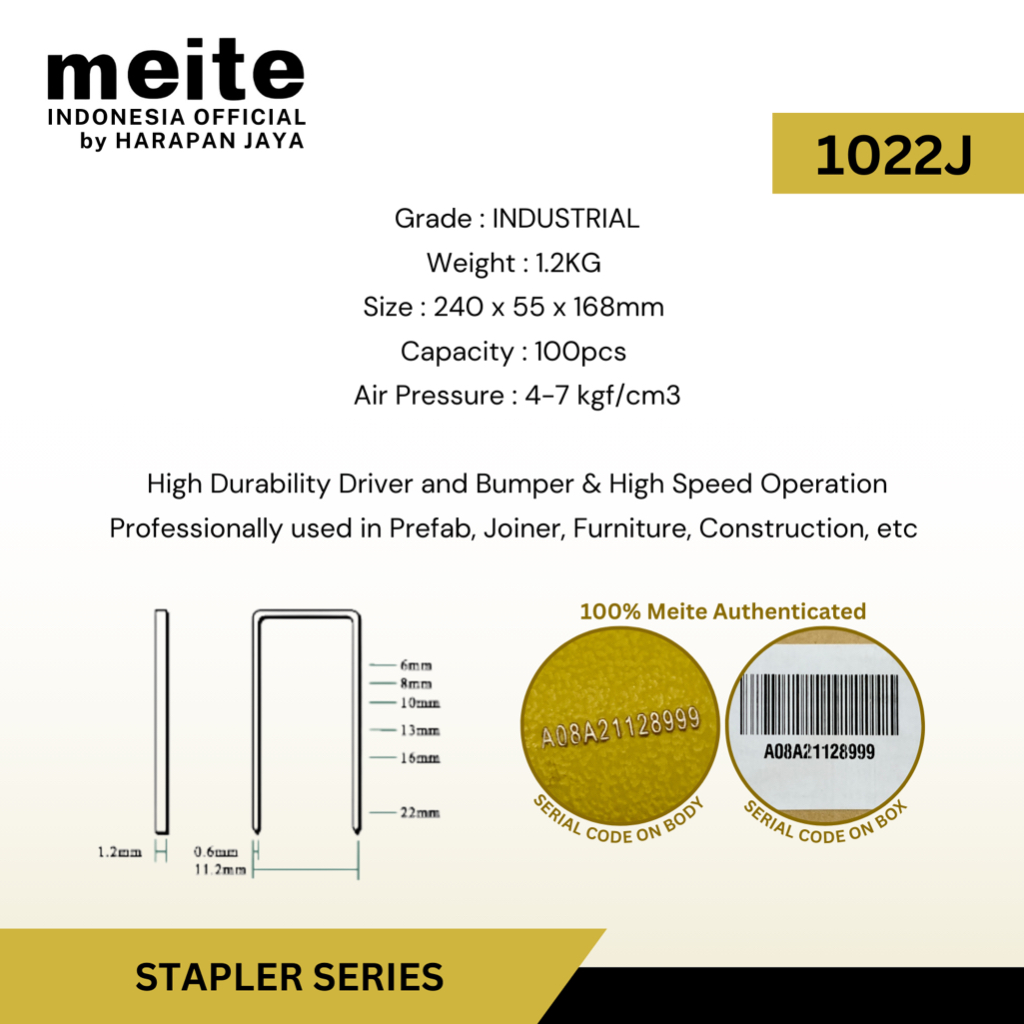 meite
INDONESIA OFFICIAL
by HARAPAN JAYA

1022J

Grade : INDUSTRIAL
Weight : 1.2KG
Size : 240 x 55 x 168mm
Capacity : 100pcs
Air Pressure : 4-7 kgf/cm3

High Durability Driver and Bumper & High Speed Operation
Professionally used in Prefab, Joiner, Furniture, Construction, etc

6mm
8mm
10mm
13mm
16mm
22mm
1.2mm
0.6mm
11.2mm

100% Meite Authenticated

A08A21128999
SERIAL CODE ON BODY

A08A21128999
SERIAL CODE ON BOX

STAPLER SERIES